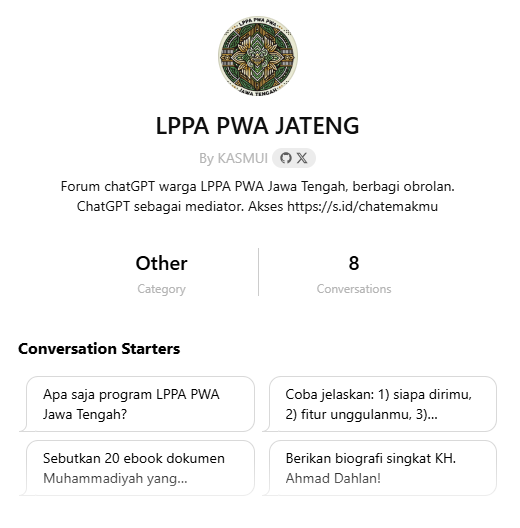 LPPA PWA PWA
JAWA TENGAH

LPPA PWA JATENG

By KASMUI

Forum chatGPT warga LPPA PWA Jawa Tengah, berbagi obrolan. ChatGPT sebagai mediator. Akses https://s.id/chatemakmu

Other
Category

8
Conversations

Conversation Starters

Apa saja program LPPA PWA Jawa Tengah?

Coba jelaskan: 1) siapa dirimu, 2) fitur unggulanmu, 3)...

Sebutkan 20 ebook dokumen Muhammadiyah yang...

Berikan biografi singkat KH. Ahmad Dahlan!